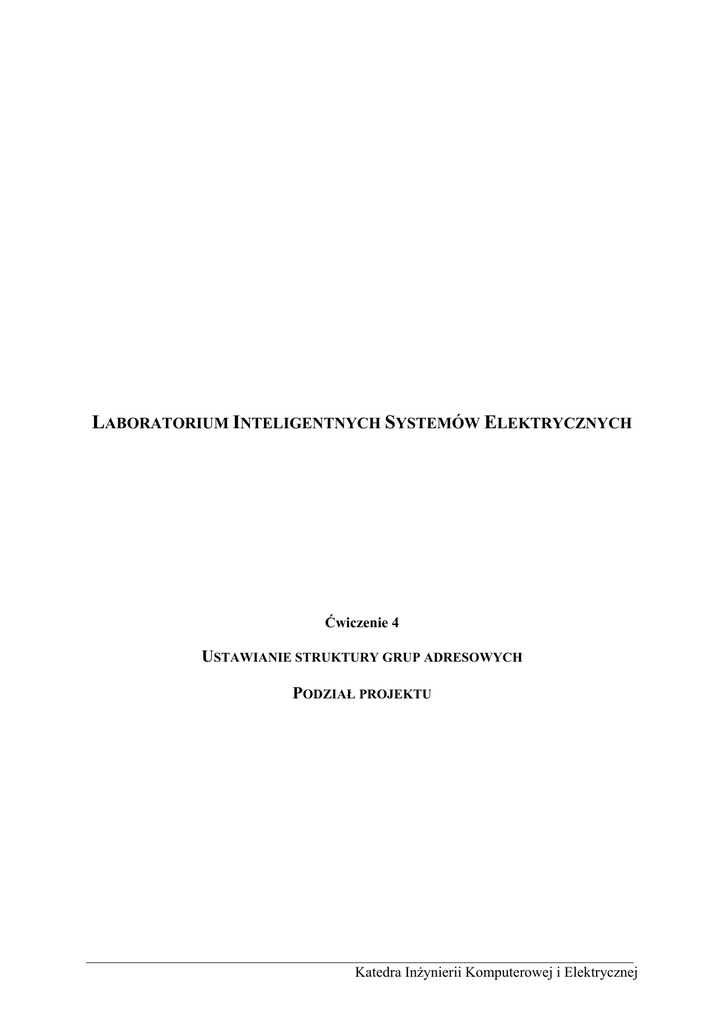 LABORATORIUM INTELIGENTNYCH SYSTEMÓW ELEKTRYCZNYCH

Ćwiczenie 4

USTAWIANIE STRUKTURY GRUP ADRESOWYCH

PODZIAŁ PROJEKTU

Katedra Inżynierii Komputerowej i Elektrycznej